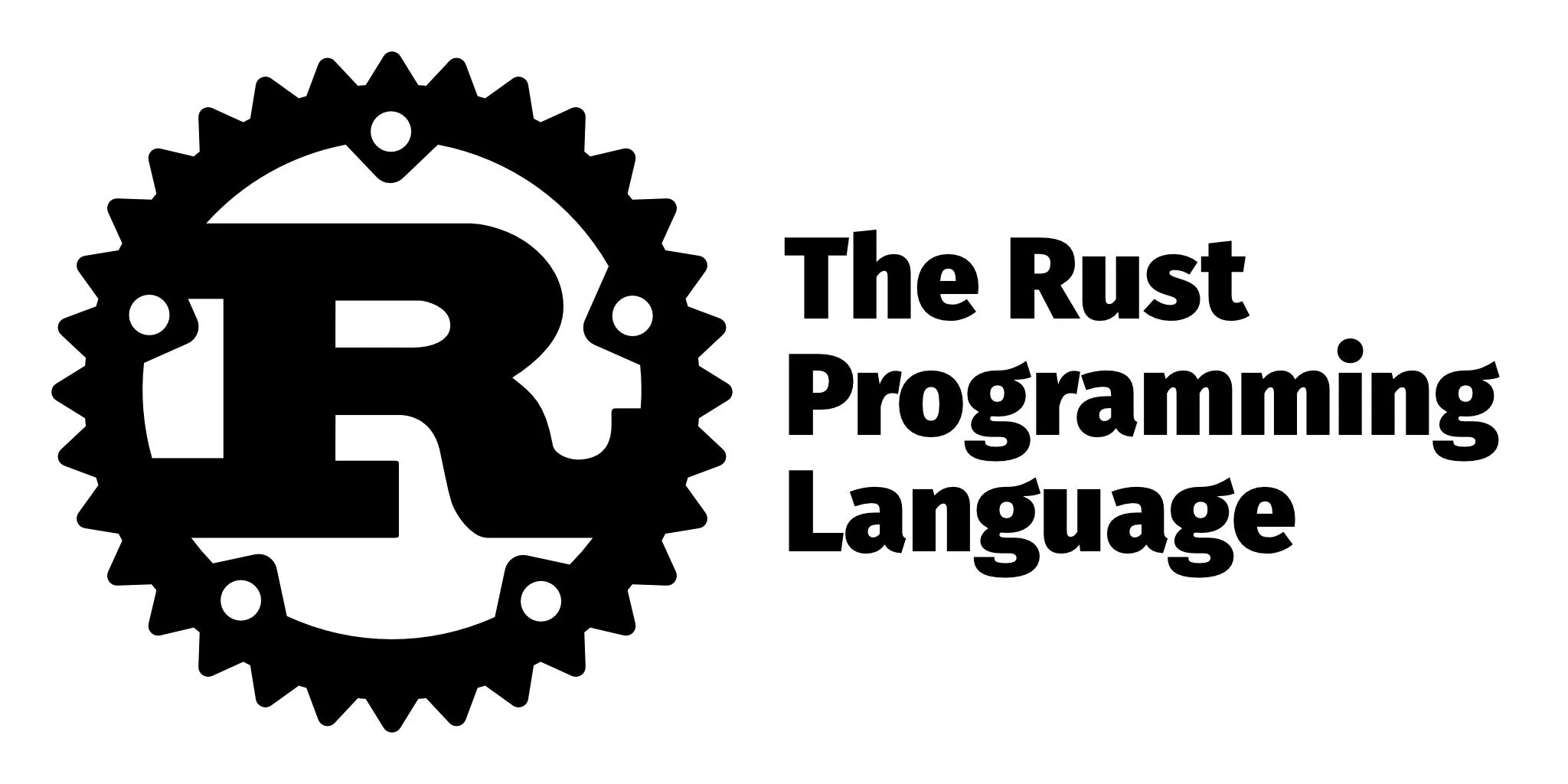 R

The Rust
Programming
Language